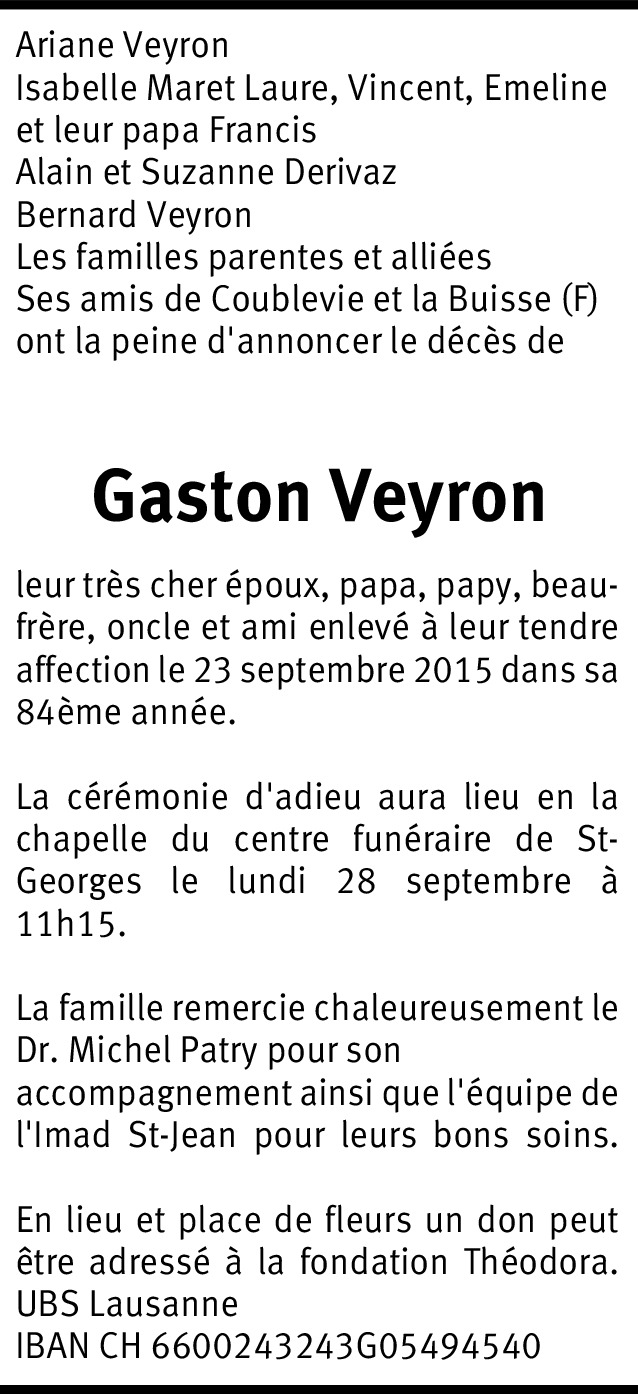 Ariane Veyron
Isabelle Maret Laure, Vincent, Emeline et leur papa Francis
Alain et Suzanne Derivaz
Bernard Veyron
Les familles parentes et alliées
Ses amis de Coublevie et la Buisse (F)
ont la peine d'annoncer le décès de

Gaston Veyron

leur très cher époux, papa, papy, beau-frère, oncle et ami enlevé à leur tendre affection le 23 septembre 2015 dans sa 84ème année.

La cérémonie d'adieu aura lieu en la chapelle du centre funéraire de St-Georges le lundi 28 septembre à 11h15.

La famille remercie chaleureusement le Dr. Michel Patry pour son accompagnement ainsi que l'équipe de l'Imad St-Jean pour leurs bons soins.

En lieu et place de fleurs un don peut être adressé à la fondation Théodora.
UBS Lausanne
IBAN CH 6600243243G05494540